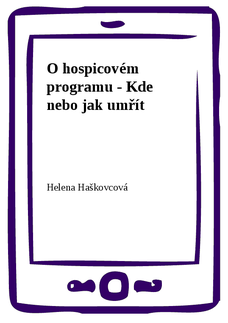 O hospicovém programu - Kde nebo jak umřít

Helena Haškovcová